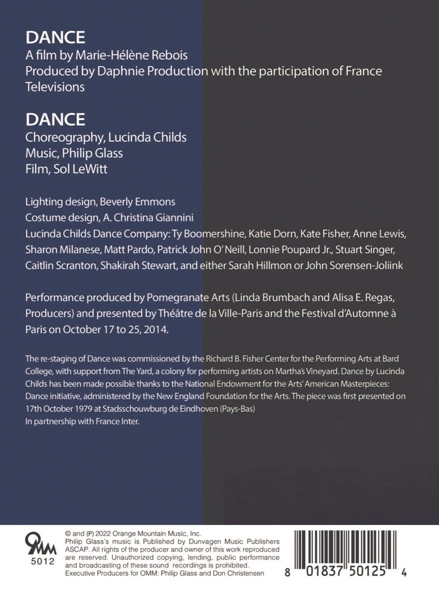 DANCE
A film by Marie-Hélène Rebois
Produced by Daphnie Production with the participation of France Televisions

DANCE
Choreography, Lucinda Childs
Music, Philip Glass
Film, Sol LeWitt

Lighting design, Beverly Emmons
Costume design, A. Christina Giannini
Lucinda Childs Dance Company: Ty Boomershine, Katie Dorn, Kate Fisher, Anne Lewis, Sharon Milanese, Matt Pardo, Patrick John O'Neill, Lonnie Poupard Jr., Stuart Singer, Caitlin Scranton, Shakirah Stewart, and either Sarah Hillmon or John Sorensen-Joliink

Performance produced by Pomegranate Arts (Linda Brumbach and Alisa E. Regas, Producers) and presented by Théâtre de la Ville-Paris and the Festival d'Automne à Paris on October 17 to 25, 2014.

The re-staging of Dance was commissioned by the Richard B. Fisher Center for the Performing Arts at Bard College, with support from The Yard, a colony for performing artists on Martha's Vineyard. Dance by Lucinda Childs has been made possible thanks to the National Endowment for the Arts' American Masterpieces: Dance initiative, administered by the New England Foundation for the Arts. The piece was first presented on 17th October 1979 at Stadsschouwburg de Eindhoven (Pays-Bas)
In partnership with France Inter.

OMM
5012

© and (P) 2022 Orange Mountain Music, Inc.
Philip Glass's music is Published by Dunvagen Music Publishers ASCAP. All rights of the producer and owner of this work reproduced are reserved. Unauthorized copying, lending, public performance and broadcasting of these sound recordings is prohibited.
Executive Producers for OMM: Philip Glass and Don Christensen

8 01837 50125 4